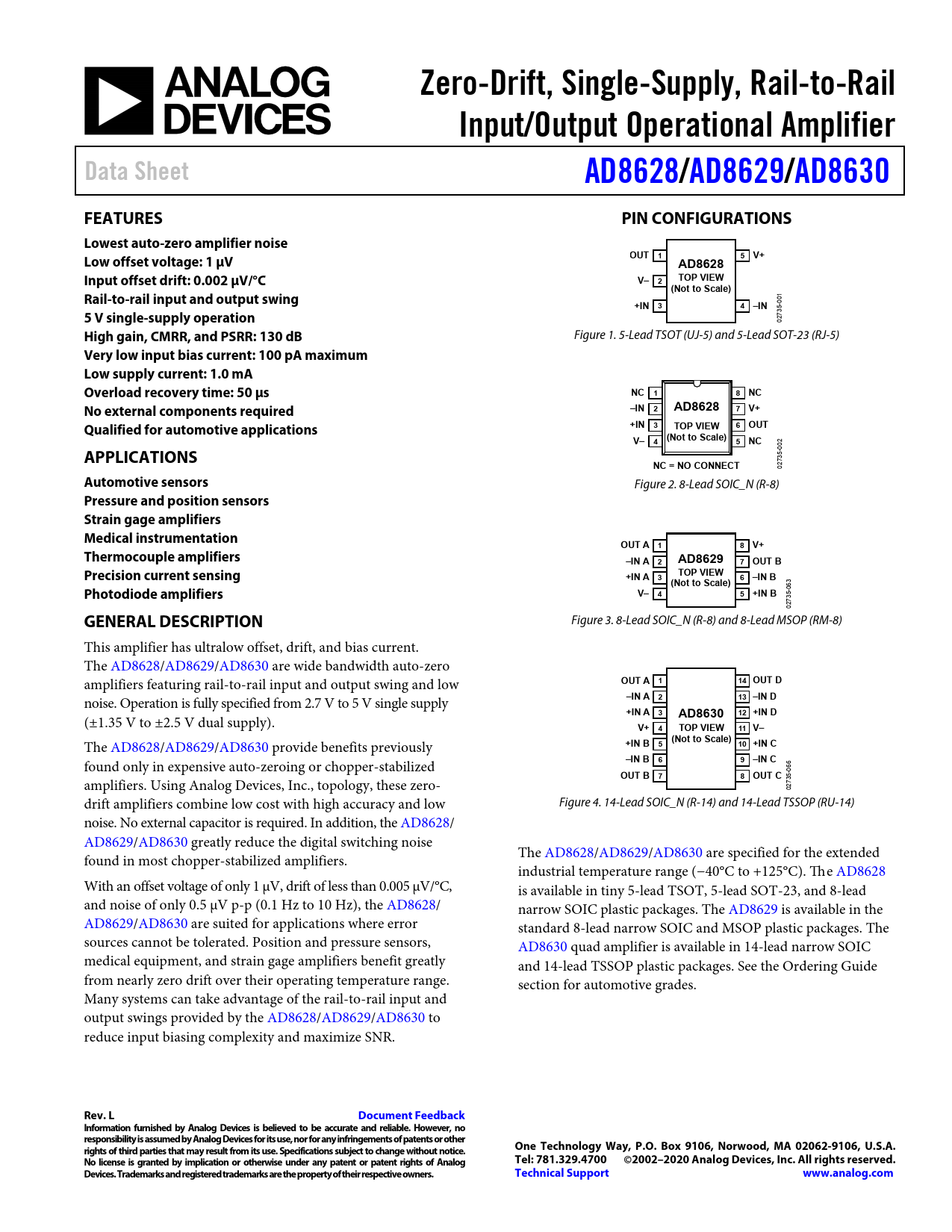 ANALOG DEVICES

Zero-Drift, Single-Supply, Rail-to-Rail Input/Output Operational Amplifier

Data Sheet

AD8628/AD8629/AD8630

FEATURES

Lowest auto-zero amplifier noise
Low offset voltage: 1 μV
Input offset drift: 0.002 μV/°C
Rail-to-rail input and output swing
5 V single-supply operation
High gain, CMRR, and PSRR: 130 dB
Very low input bias current: 100 pA maximum
Low supply current: 1.0 mA
Overload recovery time: 50 μs
No external components required
Qualified for automotive applications

APPLICATIONS

Automotive sensors
Pressure and position sensors
Strain gage amplifiers
Medical instrumentation
Thermocouple amplifiers
Precision current sensing
Photodiode amplifiers

GENERAL DESCRIPTION

This amplifier has ultralow offset, drift, and bias current. The AD8628/AD8629/AD8630 are wide bandwidth auto-zero amplifiers featuring rail-to-rail input and output swing and low noise. Operation is fully specified from 2.7 V to 5 V single supply (±1.35 V to ±2.5 V dual supply).

The AD8628/AD8629/AD8630 provide benefits previously found only in expensive auto-zeroing or chopper-stabilized amplifiers. Using Analog Devices, Inc., topology, these zero-drift amplifiers combine low cost with high accuracy and low noise. No external capacitor is required. In addition, the AD8628/AD8629/AD8630 greatly reduce the digital switching noise found in most chopper-stabilized amplifiers.

With an offset voltage of only 1 μV, drift of less than 0.005 μV/°C, and noise of only 0.5 μV p-p (0.1 Hz to 10 Hz), the AD8628/AD8629/AD8630 are suited for applications where error sources cannot be tolerated. Position and pressure sensors, medical equipment, and strain gage amplifiers benefit greatly from nearly zero drift over their operating temperature range. Many systems can take advantage of the rail-to-rail input and output swings provided by the AD8628/AD8629/AD8630 to reduce input biasing complexity and maximize SNR.

PIN CONFIGURATIONS

OUT 1
V– 2
+IN 3
AD8628
TOP VIEW
(Not to Scale)
5 V+
4 –IN
02735-001

Figure 1. 5-Lead TSOT (UJ-5) and 5-Lead SOT-23 (RJ-5)

NC 1
–IN 2
+IN 3
V– 4
AD8628
TOP VIEW
(Not to Scale)
8 NC
7 V+
6 OUT
5 NC
NC = NO CONNECT
02735-002

Figure 2. 8-Lead SOIC_N (R-8)

OUT A 1
–IN A 2
+IN A 3
V– 4
AD8629
TOP VIEW
(Not to Scale)
8 V+
7 OUT B
6 –IN B
5 +IN B
02735-063

Figure 3. 8-Lead SOIC_N (R-8) and 8-Lead MSOP (RM-8)

OUT A 1
–IN A 2
+IN A 3
V+ 4
+IN B 5
–IN B 6
OUT B 7
AD8630
TOP VIEW
(Not to Scale)
14 OUT D
13 –IN D
12 +IN D
11 V–
10 +IN C
9 –IN C
8 OUT C
02735-066

Figure 4. 14-Lead SOIC_N (R-14) and 14-Lead TSSOP (RU-14)

The AD8628/AD8629/AD8630 are specified for the extended industrial temperature range (−40°C to +125°C). The AD8628 is available in tiny 5-lead TSOT, 5-lead SOT-23, and 8-lead narrow SOIC plastic packages. The AD8629 is available in the standard 8-lead narrow SOIC and MSOP plastic packages. The AD8630 quad amplifier is available in 14-lead narrow SOIC and 14-lead TSSOP plastic packages. See the Ordering Guide section for automotive grades.

Rev. L
Document Feedback
Information furnished by Analog Devices is believed to be accurate and reliable. However, no responsibility is assumed by Analog Devices for its use, nor for any infringements of patents or other rights of third parties that may result from its use. Specifications subject to change without notice. No license is granted by implication or otherwise under any patent or patent rights of Analog Devices. Trademarks and registered trademarks are the property of their respective owners.

One Technology Way, P.O. Box 9106, Norwood, MA 02062-9106, U.S.A.
Tel: 781.329.4700 ©2002–2020 Analog Devices, Inc. All rights reserved.
Technical Support www.analog.com